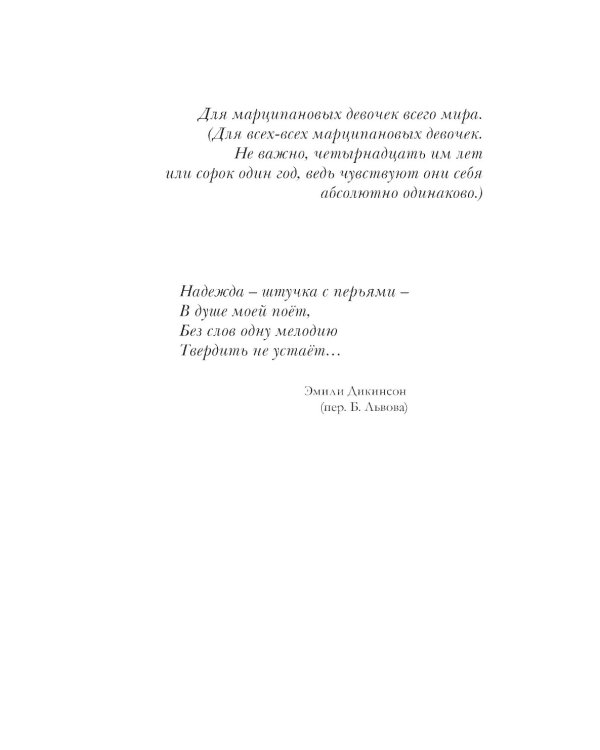 Для марципановых девочек всего мира.
(Для всех-всех марципановых девочек.
Не важно, четырнадцать им лет
или сорок один год, ведь чувствуют они себя
абсолютно одинаково.)

Надежда – штучка с перьями –
В душе моей поёт,
Без слов одну мелодию
Твердить не устаёт…

Эмили Дикинсон
(пер. Б. Львова)